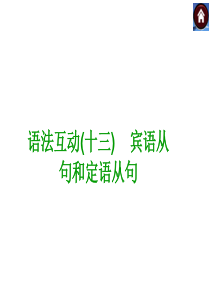 语法互动(十三)　宾语从句和定语从句